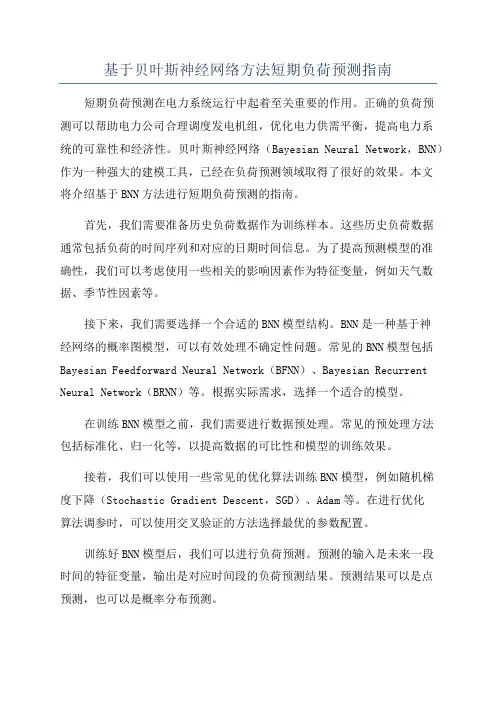 基于贝叶斯神经网络方法短期负荷预测指南

短期负荷预测在电力系统运行中起着至关重要的作用。正确的负荷预测可以帮助电力公司合理调度发电机组，优化电力供需平衡，提高电力系统的可靠性和经济性。贝叶斯神经网络（Bayesian Neural Network，BNN）作为一种强大的建模工具，已经在负荷预测领域取得了很好的效果。本文将介绍基于BNN方法进行短期负荷预测的指南。

首先，我们需要准备历史负荷数据作为训练样本。这些历史负荷数据通常包括负荷的时间序列和对应的日期时间信息。为了提高预测模型的准确性，我们可以考虑使用一些相关的影响因素作为特征变量，例如天气数据、季节性因素等。

接下来，我们需要选择一个合适的BNN模型结构。BNN是一种基于神经网络的概率图模型，可以有效处理不确定性问题。常见的BNN模型包括Bayesian Feedforward Neural Network（BFNN）、Bayesian Recurrent Neural Network（BRNN）等。根据实际需求，选择一个适合的模型。

在训练BNN模型之前，我们需要进行数据预处理。常见的预处理方法包括标准化、归一化等，以提高数据的可比性和模型的训练效果。

接着，我们可以使用一些常见的优化算法训练BNN模型，例如随机梯度下降（Stochastic Gradient Descent，SGD）、Adam等。在进行优化算法调参时，可以使用交叉验证的方法选择最优的参数配置。

训练好BNN模型后，我们可以进行负荷预测。预测的输入是未来一段时间的特征变量，输出是对应时间段的负荷预测结果。预测结果可以是点预测，也可以是概率分布预测。